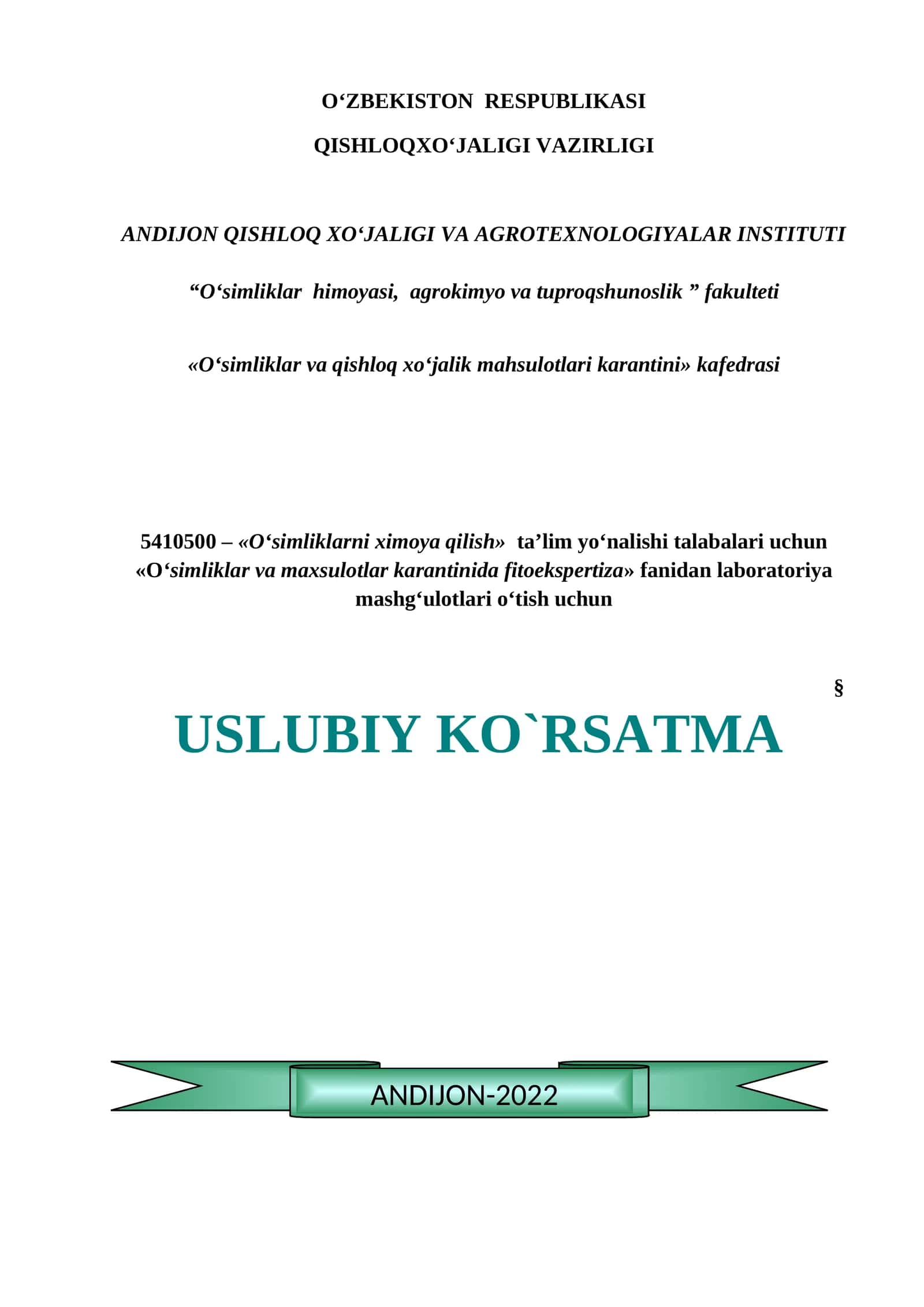 O‘ZBEKISTON RESPUBLIKASI

QISHLOQXO‘JALIGI VAZIRLIGI

ANDIJON QISHLOQ XO‘JALIGI VA AGROTEXNOLOGIYALAR INSTITUTI

“O‘simliklar himoyasi, agrokimyo va tuproqshunoslik ” fakulteti

«O‘simliklar va qishloq xo‘jalik mahsulotlari karantini» kafedrasi

5410500 – «O‘simliklarni ximoya qilish» ta’lim yo‘nalishi talabalari uchun «O‘simliklar va maxsulotlar karantinida fitoekspertiza» fanidan laboratoriya mashg‘ulotlari o‘tish uchun

§

USLUBIY KO`RSATMA

ANDIJON-2022